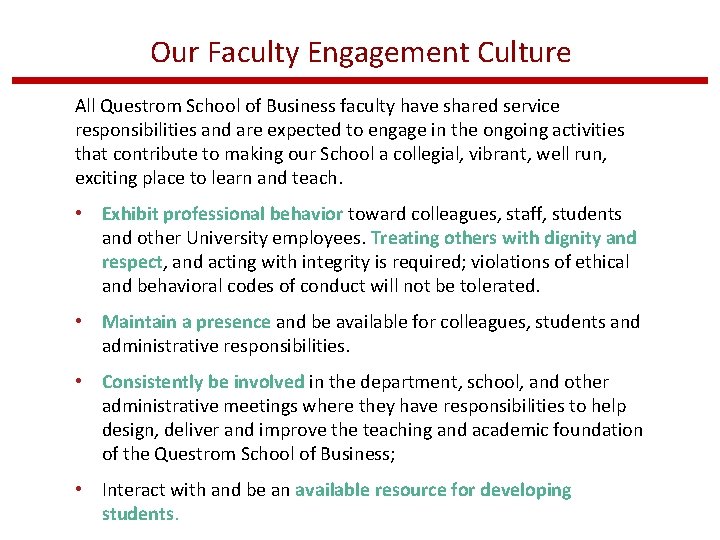 Our Faculty Engagement Culture

All Questrom School of Business faculty have shared service responsibilities and are expected to engage in the ongoing activities that contribute to making our School a collegial, vibrant, well run, exciting place to learn and teach.

• Exhibit professional behavior toward colleagues, staff, students and other University employees. Treating others with dignity and respect, and acting with integrity is required; violations of ethical and behavioral codes of conduct will not be tolerated.

• Maintain a presence and be available for colleagues, students and administrative responsibilities.

• Consistently be involved in the department, school, and other administrative meetings where they have responsibilities to help design, deliver and improve the teaching and academic foundation of the Questrom School of Business;

• Interact with and be an available resource for developing students.